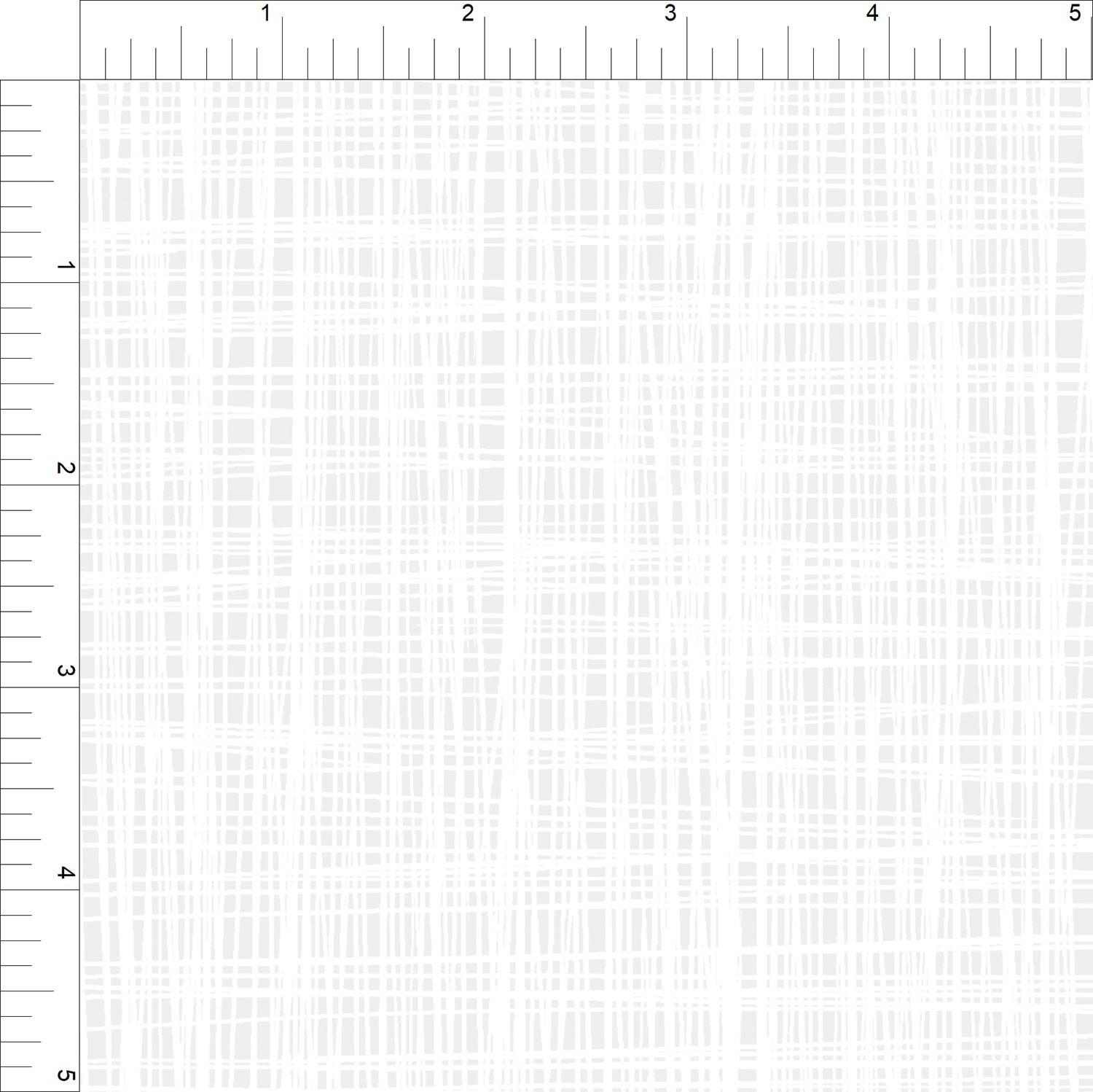 1
2
3
4
5

1
2
3
4
5